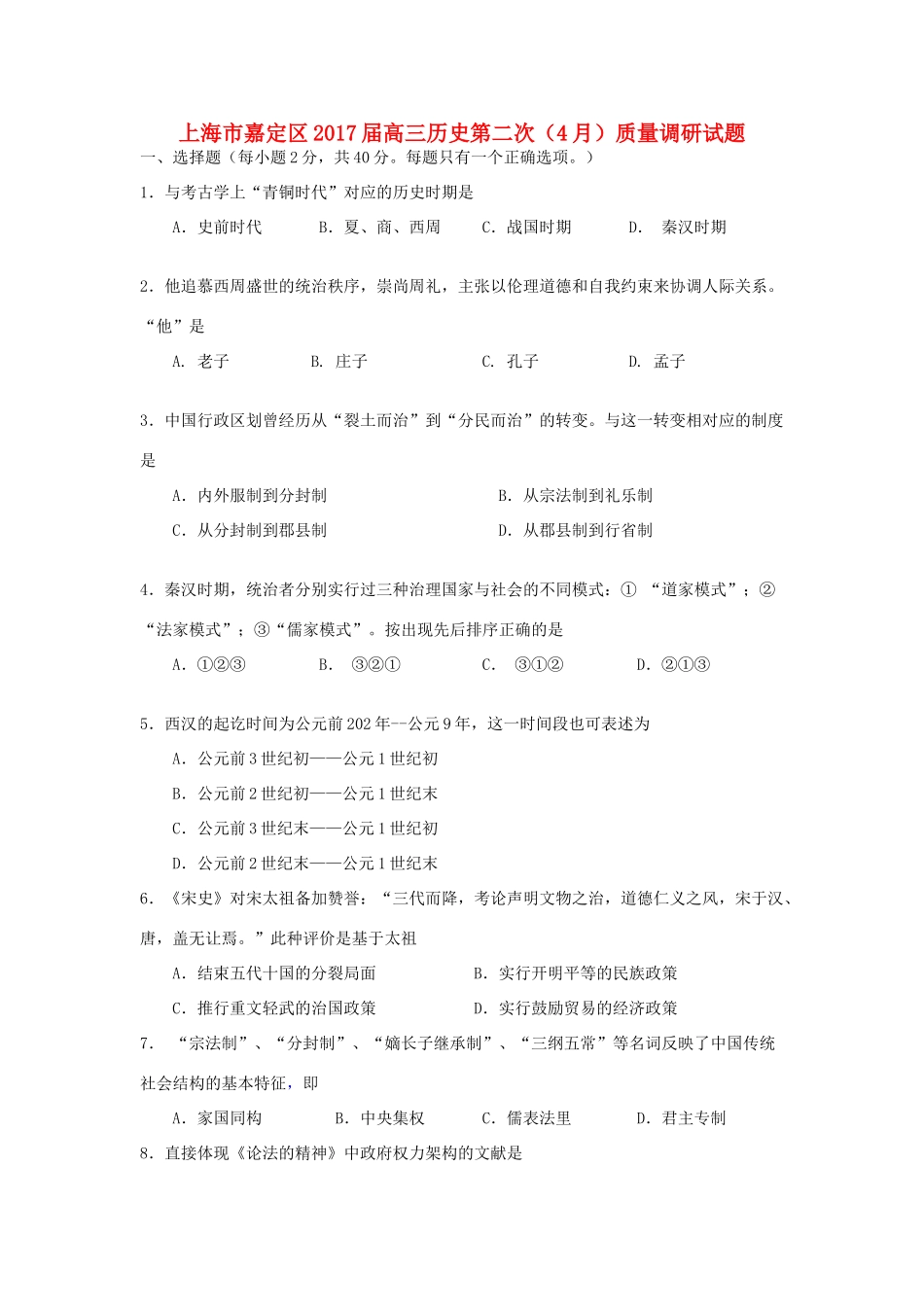 上海市嘉定区2017届高三历史第二次（4月）质量调研试题

一、选择题（每小题2分，共40分。每题只有一个正确选项。）

1．与考古学上“青铜时代”对应的历史时期是

A．史前时代　B．夏、商、西周　C．战国时期　D．秦汉时期

2．他追慕西周盛世的统治秩序，崇尚周礼，主张以伦理道德和自我约束来协调人际关系。“他”是

A．老子　B．庄子　C．孔子　D．孟子

3．中国行政区划曾经历从“裂土而治”到“分民而治”的转变。与这一转变相对应的制度是

A．内外服制到分封制　B．从宗法制到礼乐制

C．从分封制到郡县制　D．从郡县制到行省制

4．秦汉时期，统治者分别实行过三种治理国家与社会的不同模式：①“道家模式”；②“法家模式”；③“儒家模式”。按出现先后排序正确的是

A．①②③　B．③②①　C．③①②　D．②①③

5．西汉的起讫时间为公元前202年--公元9年，这一时间段也可表述为

A．公元前3世纪初——公元1世纪初

B．公元前2世纪初——公元1世纪末

C．公元前3世纪末——公元1世纪初

D．公元前2世纪末——公元1世纪末

6．《宋史》对宋太祖备加赞誉：“三代而降，考论声明文物之治，道德仁义之风，宋于汉、唐，盖无让焉。”此种评价是基于太祖

A．结束五代十国的分裂局面　B．实行开明平等的民族政策

C．推行重文轻武的治国政策　D．实行鼓励贸易的经济政策

7．“宗法制”、“分封制”、“嫡长子继承制”、“三纲五常”等名词反映了中国传统社会结构的基本特征，即

A．家国同构　B．中央集权　C．儒表法里　D．君主专制

8．直接体现《论法的精神》中政府权力架构的文献是